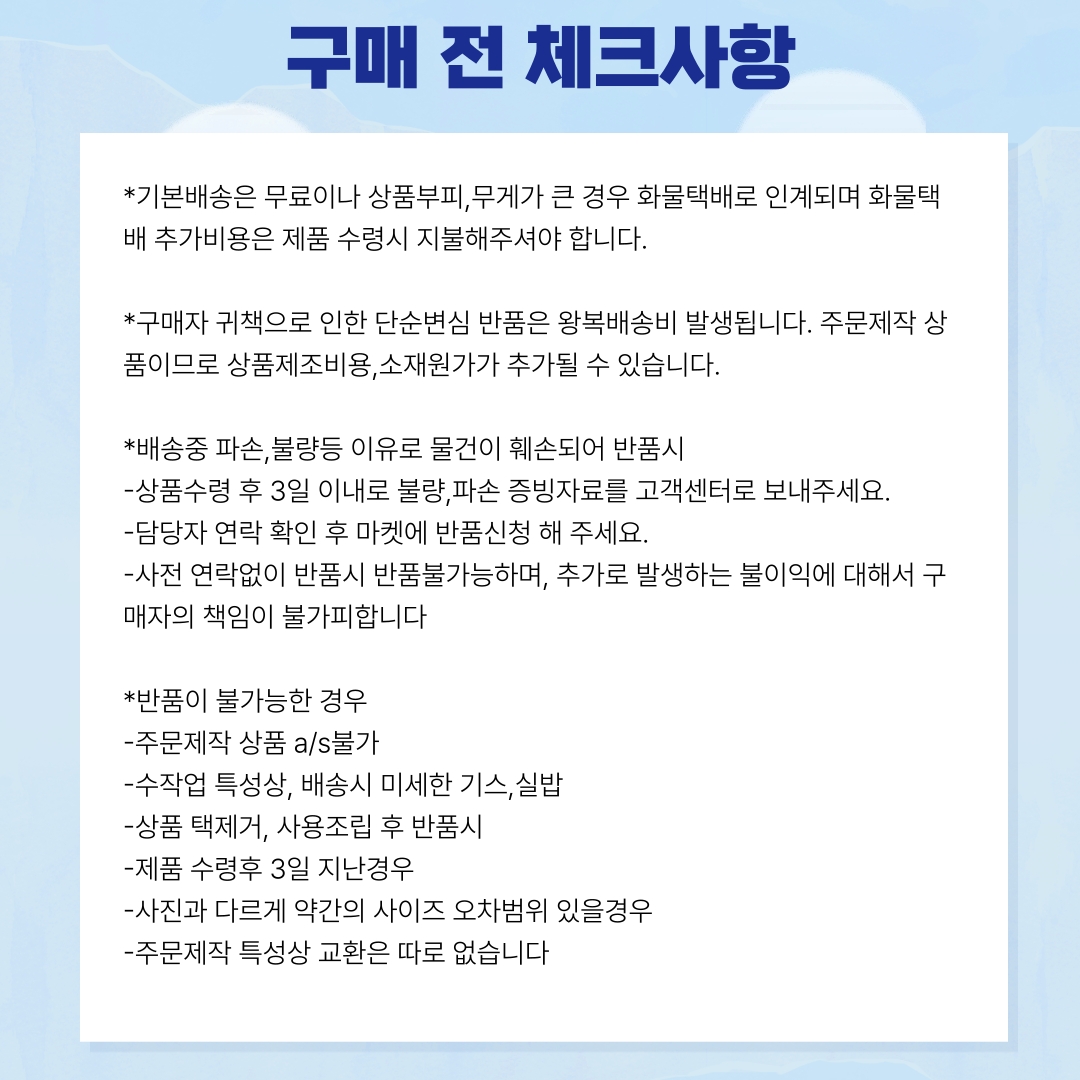 구매 전 체크사항

*기본배송은 무료이나 상품부피,무게가 큰 경우 화물택배로 인계되며 화물택배 추가비용은 제품 수령시 지불해주셔야 합니다.

*구매자 귀책으로 인한 단순변심 반품은 왕복배송비 발생됩니다. 주문제작 상품이므로 상품제조비용,소재원가가 추가될 수 있습니다.

*배송중 파손,불량등 이유로 물건이 훼손되어 반품시
-상품수령 후 3일 이내로 불량,파손 증빙자료를 고객센터로 보내주세요.
-담당자 연락 확인 후 마켓에 반품신청 해 주세요.
-사전 연락없이 반품시 반품불가능하며, 추가로 발생하는 불이익에 대해서 구매자의 책임이 불가피합니다

*반품이 불가능한 경우
-주문제작 상품 a/s불가
-수작업 특성상, 배송시 미세한 기스,실밥
-상품 택제거, 사용조립 후 반품시
-제품 수령후 3일 지난경우
-사진과 다르게 약간의 사이즈 오차범위 있을경우
-주문제작 특성상 교환은 따로 없습니다